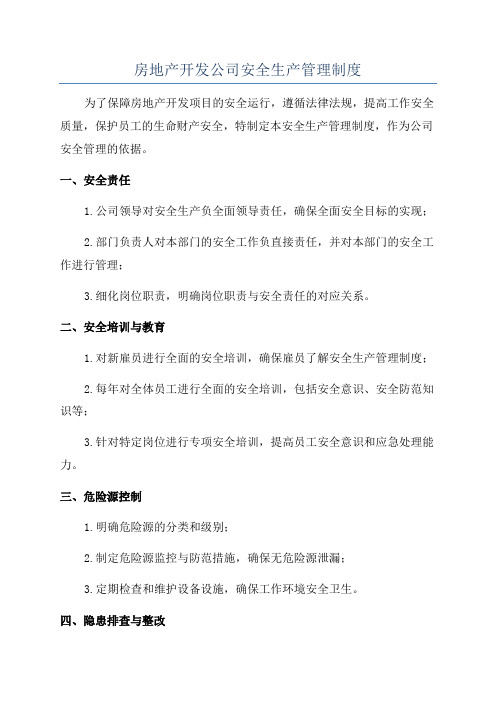 房地产开发公司安全生产管理制度

为了保障房地产开发项目的安全运行，遵循法律法规，提高工作安全质量，保护员工的生命财产安全，特制定本安全生产管理制度，作为公司安全管理的依据。

一、安全责任

1.公司领导对安全生产负全面领导责任，确保全面安全目标的实现；

2.部门负责人对本部门的安全工作负直接责任，并对本部门的安全工作进行管理；

3.细化岗位职责，明确岗位职责与安全责任的对应关系。

二、安全培训与教育

1.对新雇员进行全面的安全培训，确保雇员了解安全生产管理制度；

2.每年对全体员工进行全面的安全培训，包括安全意识、安全防范知识等；

3.针对特定岗位进行专项安全培训，提高员工安全意识和应急处理能力。

三、危险源控制

1.明确危险源的分类和级别；

2.制定危险源监控与防范措施，确保无危险源泄漏；

3.定期检查和维护设备设施，确保工作环境安全卫生。

四、隐患排查与整改